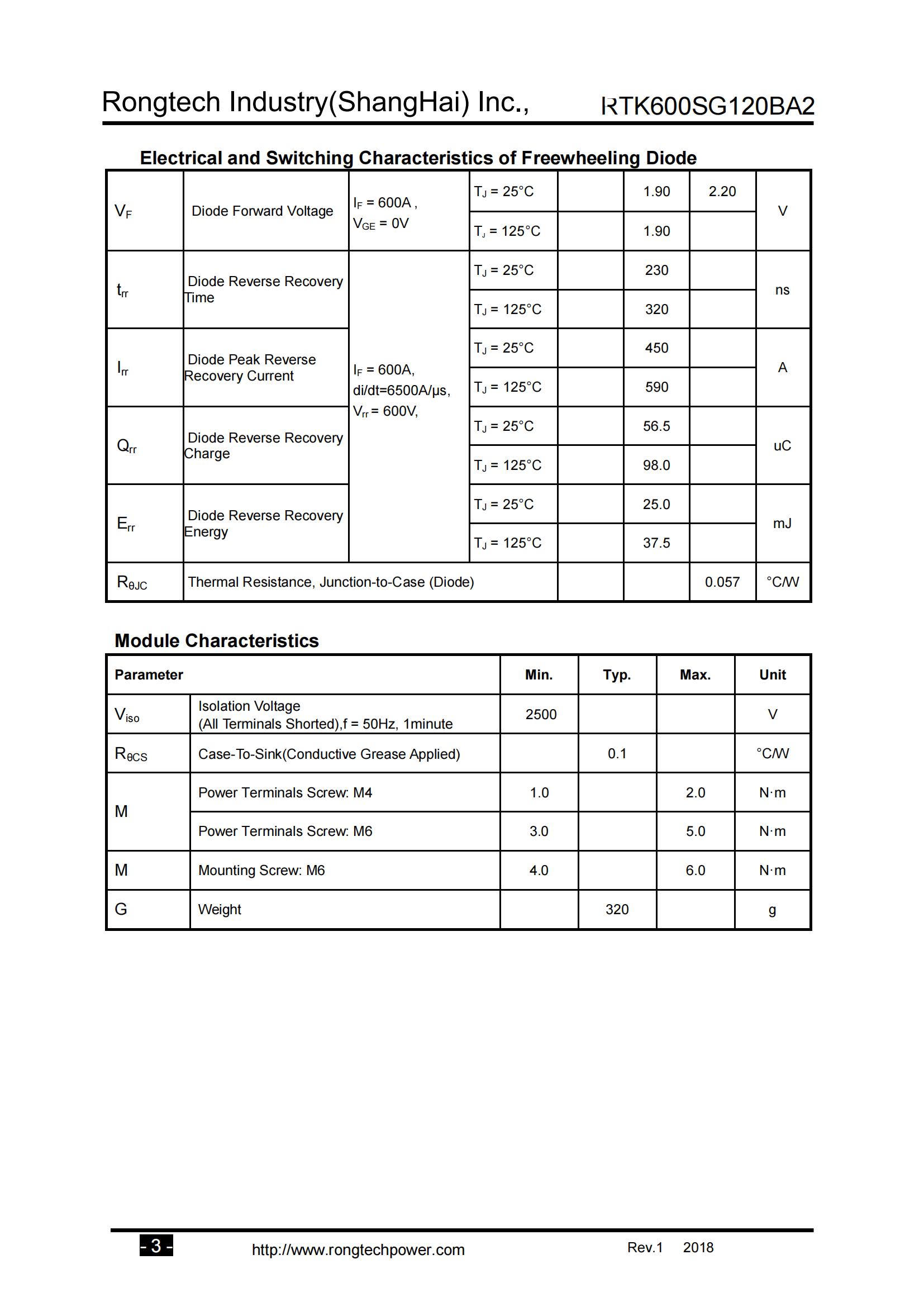 Rongtech Industry(ShangHai) Inc., RTK600SG120BA2

Electrical and Switching Characteristics of Freewheeling Diode

| | | | | | | | |
|---|---|---|---|---|---|---|---|
| $V_F$ | Diode Forward Voltage | $I_F$ = 600A , $V_{GE}$ = 0V | $T_J$ = 25°C | | 1.90 | 2.20 | V |
| | | | $T_J$ = 125°C | | 1.90 | | |
| $t_{rr}$ | Diode Reverse Recovery Time | $I_F$ = 600A, di/dt=6500A/μs, $V_{rr}$ = 600V, | $T_J$ = 25°C | | 230 | | ns |
| | | | $T_J$ = 125°C | | 320 | | |
| $I_{rr}$ | Diode Peak Reverse Recovery Current | | $T_J$ = 25°C | | 450 | | A |
| | | | $T_J$ = 125°C | | 590 | | |
| $Q_{rr}$ | Diode Reverse Recovery Charge | | $T_J$ = 25°C | | 56.5 | | uC |
| | | | $T_J$ = 125°C | | 98.0 | | |
| $E_{rr}$ | Diode Reverse Recovery Energy | | $T_J$ = 25°C | | 25.0 | | mJ |
| | | | $T_J$ = 125°C | | 37.5 | | |
| $R_{\theta JC}$ | Thermal Resistance, Junction-to-Case (Diode) | | | | | 0.057 | °C/W |

Module Characteristics

| Parameter | | Min. | Typ. | Max. | Unit |
|---|---|---|---|---|---|
| $V_{iso}$ | Isolation Voltage (All Terminals Shorted),f = 50Hz, 1minute | 2500 | | | V |
| $R_{\theta CS}$ | Case-To-Sink(Conductive Grease Applied) | | 0.1 | | °C/W |
| M | Power Terminals Screw: M4 | 1.0 | | 2.0 | N·m |
| | Power Terminals Screw: M6 | 3.0 | | 5.0 | N·m |
| M | Mounting Screw: M6 | 4.0 | | 6.0 | N·m |
| G | Weight | | 320 | | g |

- 3 - http://www.rongtechpower.com Rev.1 2018